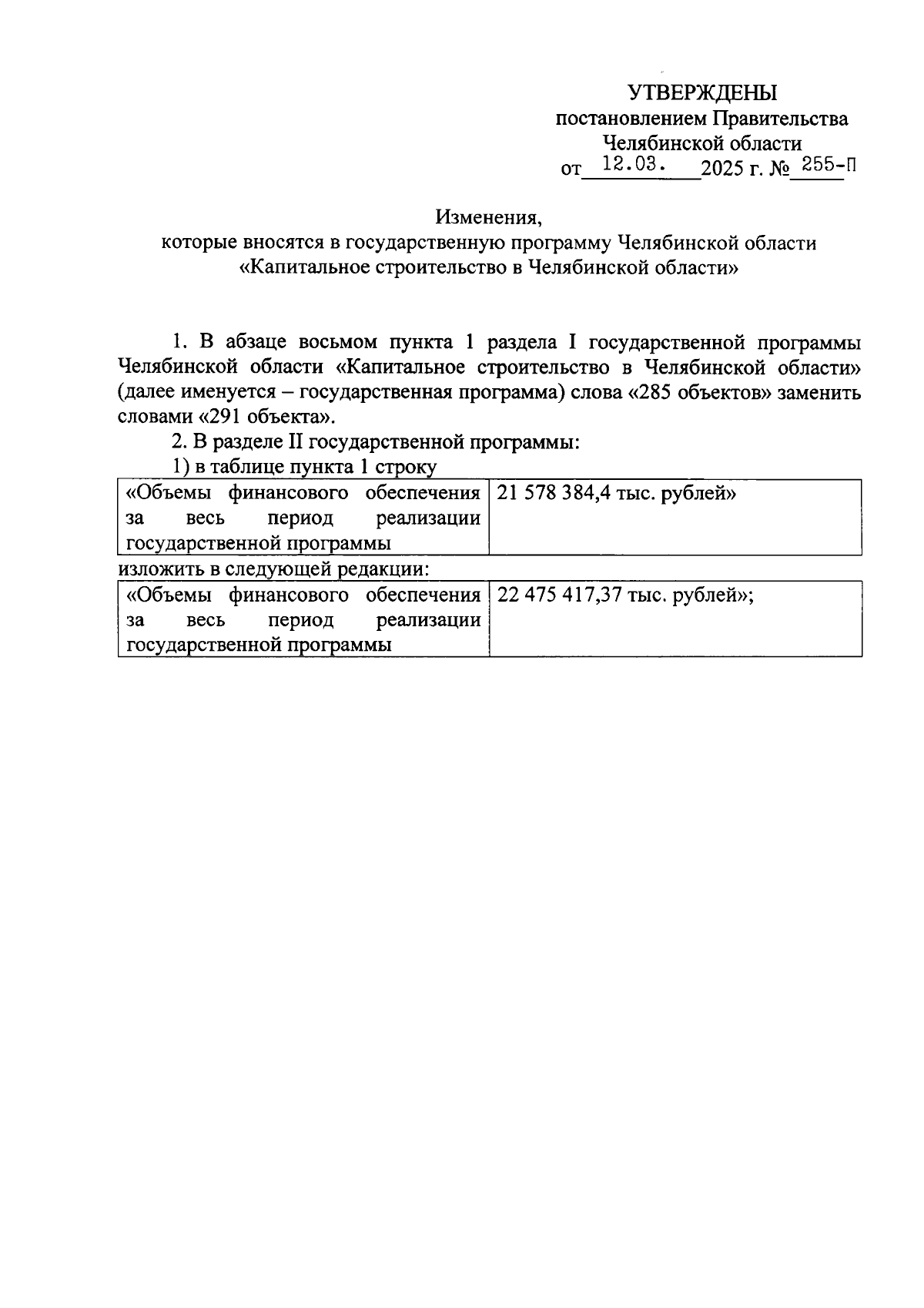 УТВЕРЖДЕНЫ
постановлением Правительства
Челябинской области
от 12.03. 2025 г. № 255-П

Изменения,
которые вносятся в государственную программу Челябинской области
«Капитальное строительство в Челябинской области»

1. В абзаце восьмом пункта 1 раздела I государственной программы Челябинской области «Капитальное строительство в Челябинской области» (далее именуется – государственная программа) слова «285 объектов» заменить словами «291 объекта».

2. В разделе II государственной программы:

1) в таблице пункта 1 строку

| «Объемы финансового обеспечения за весь период реализации государственной программы | 21 578 384,4 тыс. рублей» |
|---|---|

изложить в следующей редакции:

| «Объемы финансового обеспечения за весь период реализации государственной программы | 22 475 417,37 тыс. рублей»; |
|---|---|